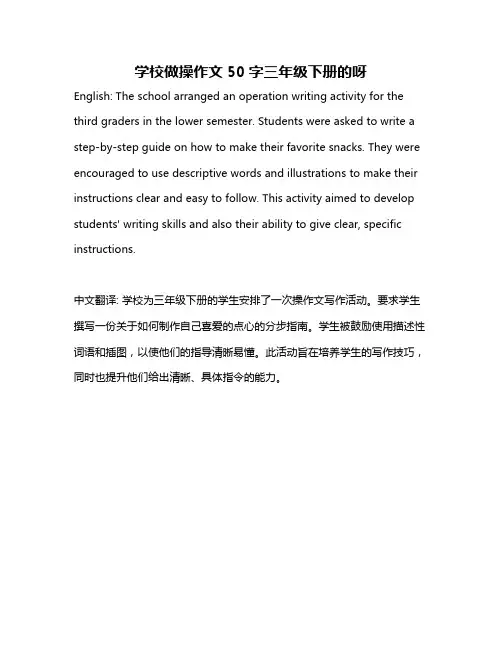 学校做操作文 50 字三年级下册的呀

English: The school arranged an operation writing activity for the third graders in the lower semester. Students were asked to write a step-by-step guide on how to make their favorite snacks. They were encouraged to use descriptive words and illustrations to make their instructions clear and easy to follow. This activity aimed to develop students' writing skills and also their ability to give clear, specific instructions.

中文翻译: 学校为三年级下册的学生安排了一次操作文写作活动。要求学生撰写一份关于如何制作自己喜爱的点心的分步指南。学生被鼓励使用描述性词语和插图，以使他们的指导清晰易懂。此活动旨在培养学生的写作技巧，同时也提升他们给出清晰、具体指令的能力。